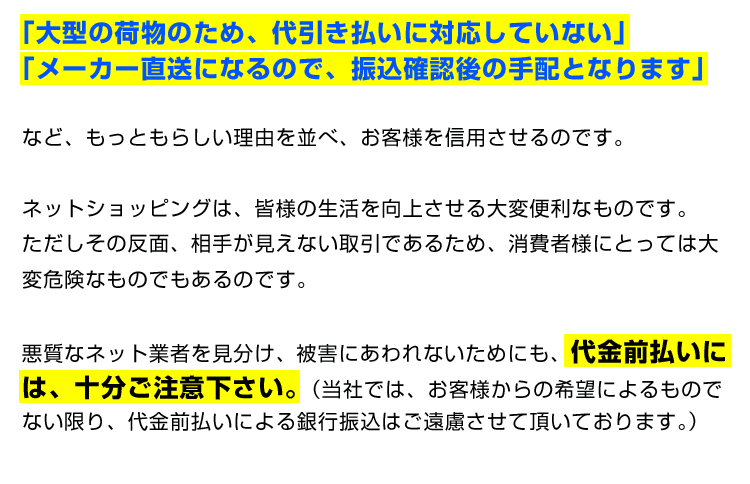 「大型の荷物のため、代引き払いに対応していない」
「メーカー直送になるので、振込確認後の手配となります」

など、もっともらしい理由を並べ、お客様を信用させるのです。

ネットショッピングは、皆様の生活を向上させる大変便利なものです。
ただしその反面、相手が見えない取引であるため、消費者様にとっては大変危険なものでもあるのです。

悪質なネット業者を見分け、被害にあわれないためにも、代金前払いには、十分ご注意下さい。（当社では、お客様からの希望によるものでない限り、代金前払いによる銀行振込はご遠慮させて頂いております。）